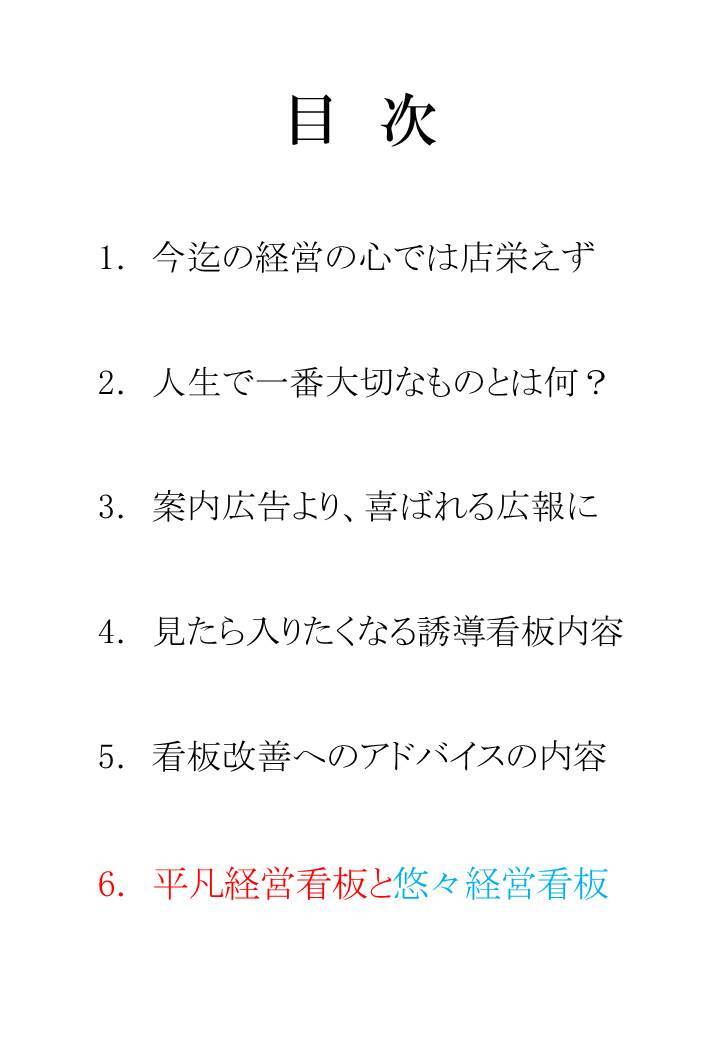 目 次

1. 今迄の経営の心では店栄えず

2. 人生で一番大切なものとは何？

3. 案内広告より、喜ばれる広報に

4. 見たら入りたくなる誘導看板内容

5. 看板改善へのアドバイスの内容

6. 平凡経営看板と悠々経営看板